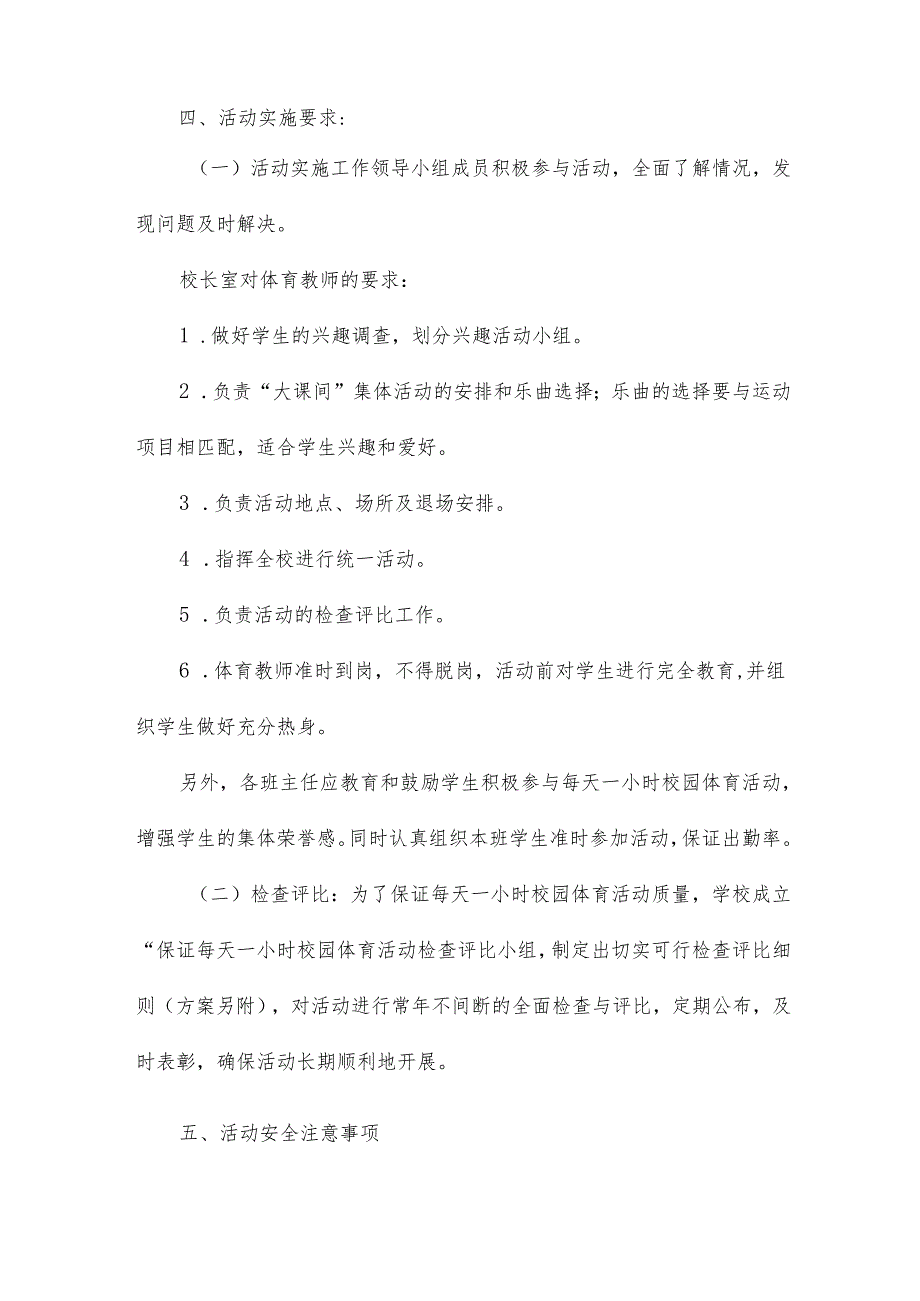 四、活动实施要求：

（一）活动实施工作领导小组成员积极参与活动，全面了解情况，发现问题及时解决。

校长室对体育教师的要求：

1．做好学生的兴趣调查，划分兴趣活动小组。

2．负责“大课间”集体活动的安排和乐曲选择；乐曲的选择要与运动项目相匹配，适合学生兴趣和爱好。

3．负责活动地点、场所及退场安排。

4．指挥全校进行统一活动。

5．负责活动的检查评比工作。

6．体育教师准时到岗，不得脱岗，活动前对学生进行完全教育，并组织学生做好充分热身。

另外，各班主任应教育和鼓励学生积极参与每天一小时校园体育活动，增强学生的集体荣誉感。同时认真组织本班学生准时参加活动，保证出勤率。

（二）检查评比：为了保证每天一小时校园体育活动质量，学校成立“保证每天一小时校园体育活动检查评比小组，制定出切实可行检查评比细则（方案另附），对活动进行常年不间断的全面检查与评比，定期公布，及时表彰，确保活动长期顺利地开展。

五、活动安全注意事项